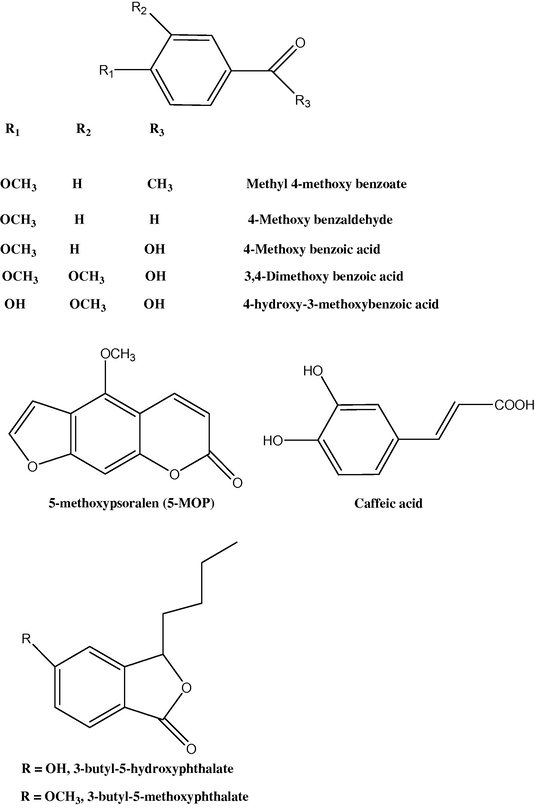 $R_2$

$R_1$

O

$R_3$

| $R_1$ | $R_2$ | $R_3$ | |
|---|---|---|---|
| $OCH_3$ | H | $CH_3$ | Methyl 4-methoxy benzoate |
| $OCH_3$ | H | H | 4-Methoxy benzaldehyde |
| $OCH_3$ | H | OH | 4-Methoxy benzoic acid |
| $OCH_3$ | $OCH_3$ | OH | 3,4-Dimethoxy benzoic acid |
| OH | $OCH_3$ | OH | 4-hydroxy-3-methoxybenzoic acid |

$OCH_3$

O O O

5-methoxypsoralen (5-MOP)

HO

HO

COOH

Caffeic acid

R

O

O

R = OH, 3-butyl-5-hydroxyphthalate

R = $OCH_3$, 3-butyl-5-methoxyphthalate